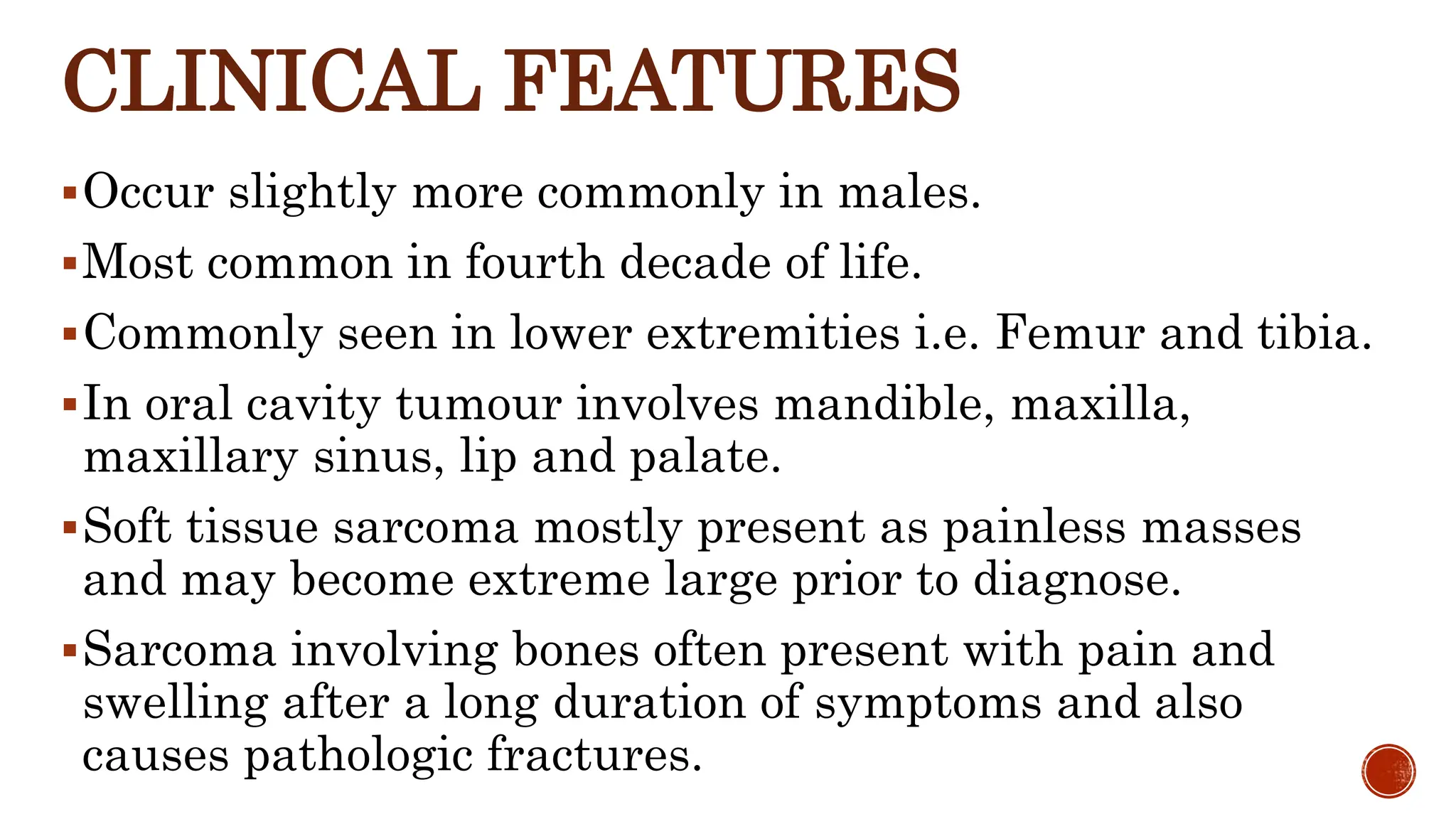 CLINICAL FEATURES

▪ Occur slightly more commonly in males.

▪ Most common in fourth decade of life.

▪ Commonly seen in lower extremities i.e. Femur and tibia.

▪ In oral cavity tumour involves mandible, maxilla, maxillary sinus, lip and palate.

▪ Soft tissue sarcoma mostly present as painless masses and may become extreme large prior to diagnose.

▪ Sarcoma involving bones often present with pain and swelling after a long duration of symptoms and also causes pathologic fractures.